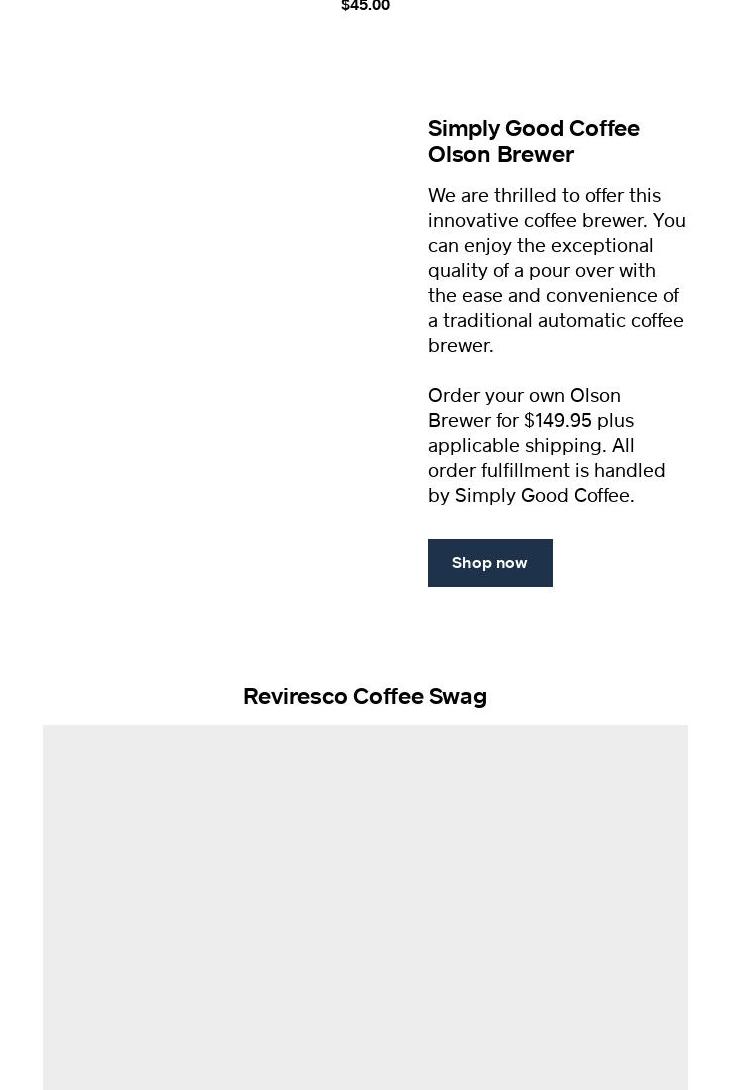 $45.00

Simply Good Coffee Olson Brewer

We are thrilled to offer this innovative coffee brewer. You can enjoy the exceptional quality of a pour over with the ease and convenience of a traditional automatic coffee brewer.

Order your own Olson Brewer for $149.95 plus applicable shipping. All order fulfillment is handled by Simply Good Coffee.

Shop now

Reviresco Coffee Swag